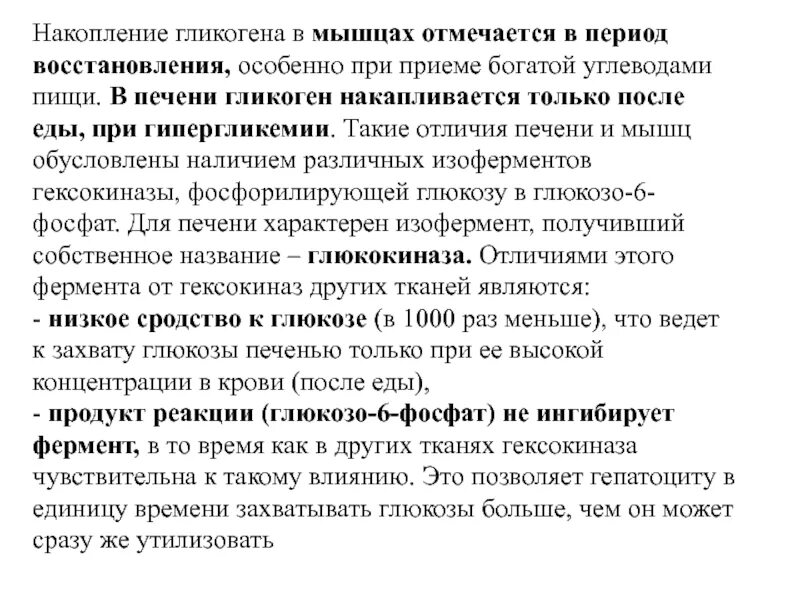 Накопление гликогена в мышцах отмечается в период восстановления, особенно при приеме богатой углеводами пищи. В печени гликоген накапливается только после еды, при гипергликемии. Такие отличия печени и мышц обусловлены наличием различных изоферментов гексокиназы, фосфорилирующей глюкозу в глюкозо-6-фосфат. Для печени характерен изофермент, получивший собственное название – глюкокиназа. Отличиями этого фермента от гексокиназ других тканей являются:
- низкое сродство к глюкозе (в 1000 раз меньше), что ведет к захвату глюкозы печенью только при ее высокой концентрации в крови (после еды),
- продукт реакции (глюкозо-6-фосфат) не ингибирует фермент, в то время как в других тканях гексокиназа чувствительна к такому влиянию. Это позволяет гепатоциту в единицу времени захватывать глюкозы больше, чем он может сразу же утилизовать